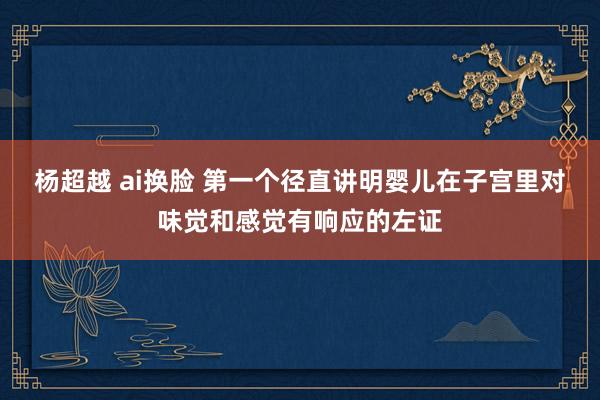 杨超越 ai换脸 第一个径直讲明婴儿在子宫里对味觉和感觉有响应的左证